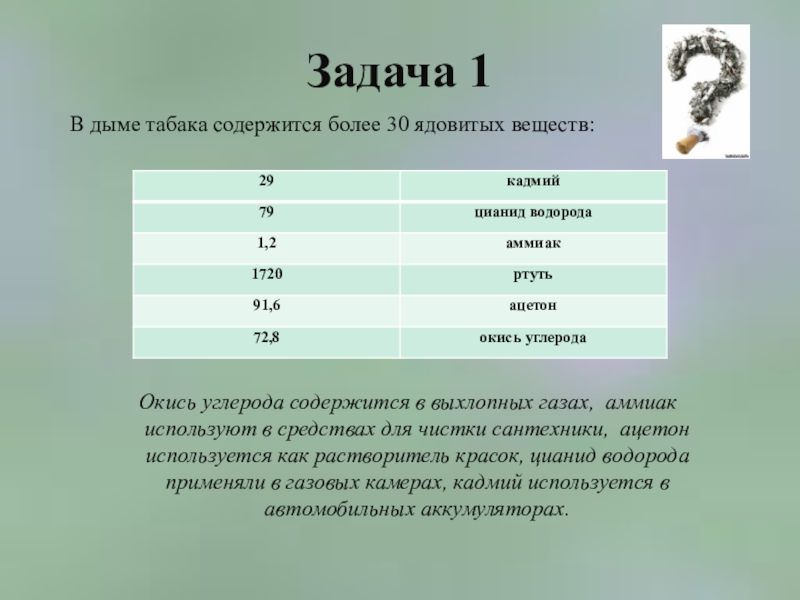 Задача 1

В дыме табака содержится более 30 ядовитых веществ:

| 29 | кадмий |
|---|---|
| 79 | цианид водорода |
| 1,2 | аммиак |
| 1720 | ртуть |
| 91,6 | ацетон |
| 72,8 | окись углерода |

Окись углерода содержится в выхлопных газах, аммиак используют в средствах для чистки сантехники, ацетон используется как растворитель красок, цианид водорода применяли в газовых камерах, кадмий используется в автомобильных аккумуляторах.